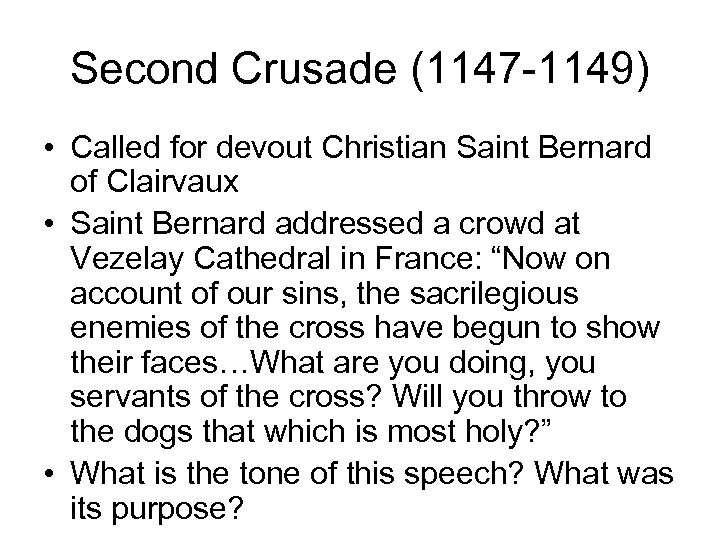 Second Crusade (1147-1149)

• Called for devout Christian Saint Bernard of Clairvaux

• Saint Bernard addressed a crowd at Vezelay Cathedral in France: “Now on account of our sins, the sacrilegious enemies of the cross have begun to show their faces…What are you doing, you servants of the cross? Will you throw to the dogs that which is most holy?”

• What is the tone of this speech? What was its purpose?